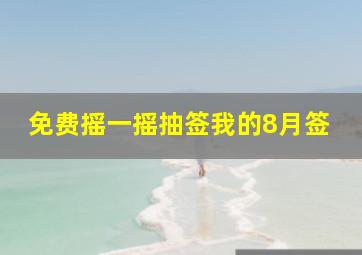 免费摇一摇抽签我的8月签